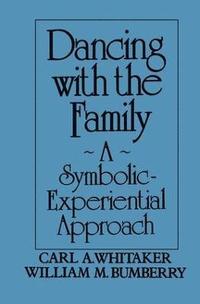 Dancing with the Family

~ A ~
Symbolic-Experiential Approach

CARL A. WHITAKER
WILLIAM M. BUMBERRY